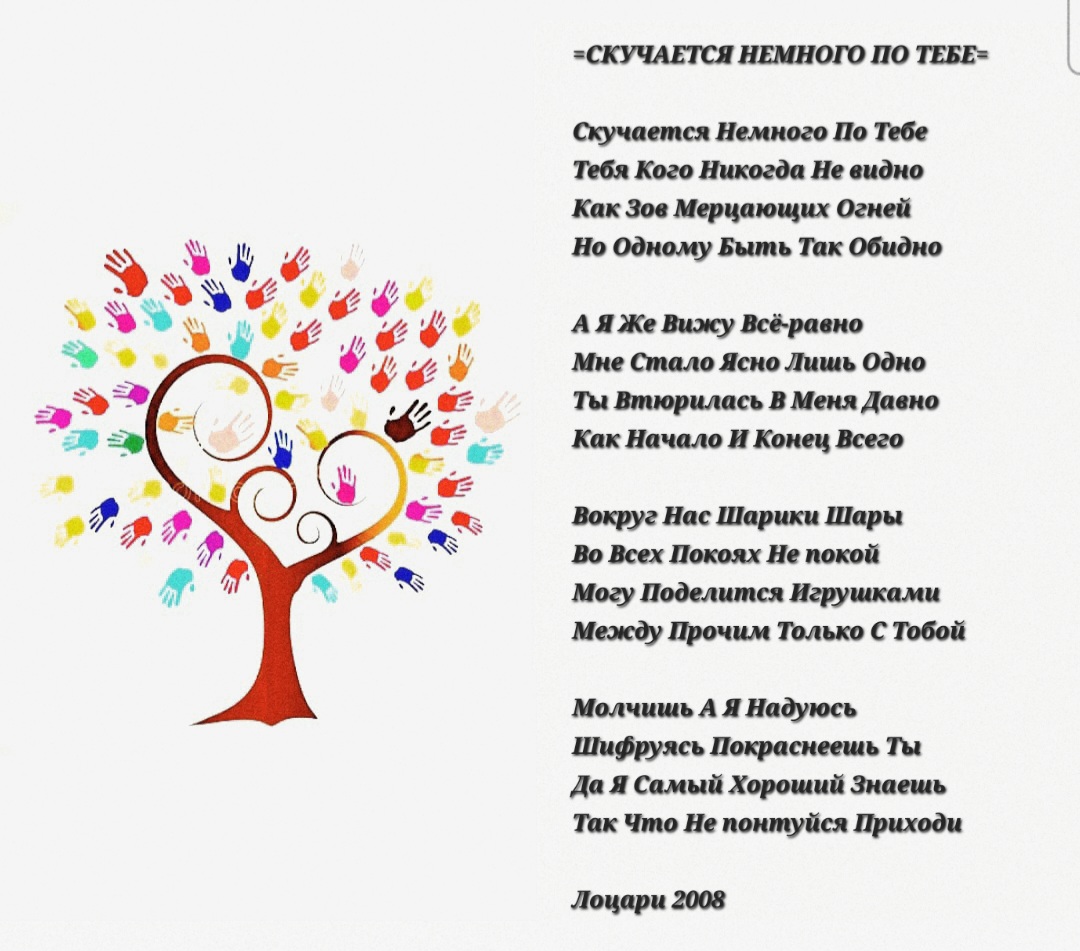 =СКУЧАЕТСЯ НЕМНОГО ПО ТЕБЕ=

Скучается Немного По Тебе
Тебя Кого Никогда Не видно
Как Зов Мерцающих Огней
Но Одному Быть Так Обидно

А Я Же Вижу Всё-равно
Мне Стало Ясно Лишь Одно
Ты Втюрилась В Меня Давно
Как Начало И Конец Всего

Вокруг Нас Шарики Шары
Во Всех Покоях Не покой
Могу Поделится Игрушками
Между Прочим Только С Тобой

Молчишь А Я Надуюсь
Шифруясь Покраснеешь Ты
Да Я Самый Хороший Знаешь
Так Что Не понтуйся Приходи

Лоцари 2008